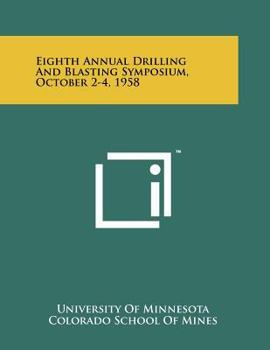 Eighth Annual Drilling And Blasting Symposium, October 2-4, 1958

™

University Of Minnesota
Colorado School Of Mines